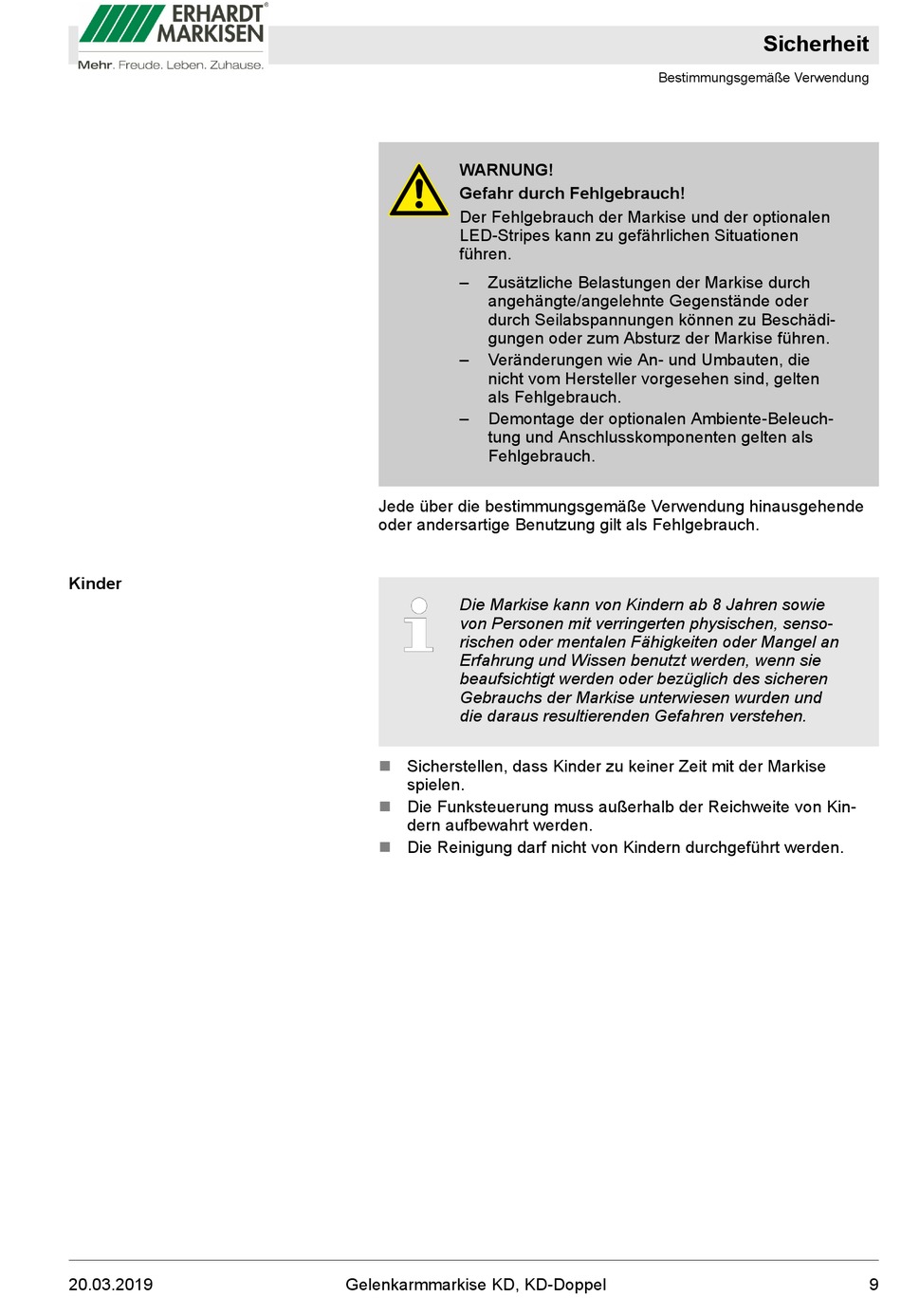 ERHARDT® MARKISEN
Mehr. Freude. Leben. Zuhause.

Sicherheit

Bestimmungsgemäße Verwendung

WARNUNG!
Gefahr durch Fehlgebrauch!
Der Fehlgebrauch der Markise und der optionalen LED-Stripes kann zu gefährlichen Situationen führen.

– Zusätzliche Belastungen der Markise durch angehängte/angelehnte Gegenstände oder durch Seilabspannungen können zu Beschädigungen oder zum Absturz der Markise führen.
– Veränderungen wie An- und Umbauten, die nicht vom Hersteller vorgesehen sind, gelten als Fehlgebrauch.
– Demontage der optionalen Ambiente-Beleuchtung und Anschlusskomponenten gelten als Fehlgebrauch.

Jede über die bestimmungsgemäße Verwendung hinausgehende oder andersartige Benutzung gilt als Fehlgebrauch.

Kinder

Die Markise kann von Kindern ab 8 Jahren sowie von Personen mit verringerten physischen, sensorischen oder mentalen Fähigkeiten oder Mangel an Erfahrung und Wissen benutzt werden, wenn sie beaufsichtigt werden oder bezüglich des sicheren Gebrauchs der Markise unterwiesen wurden und die daraus resultierenden Gefahren verstehen.

■ Sicherstellen, dass Kinder zu keiner Zeit mit der Markise spielen.
■ Die Funksteuerung muss außerhalb der Reichweite von Kindern aufbewahrt werden.
■ Die Reinigung darf nicht von Kindern durchgeführt werden.

20.03.2019 Gelenkarmmarkise KD, KD-Doppel 9